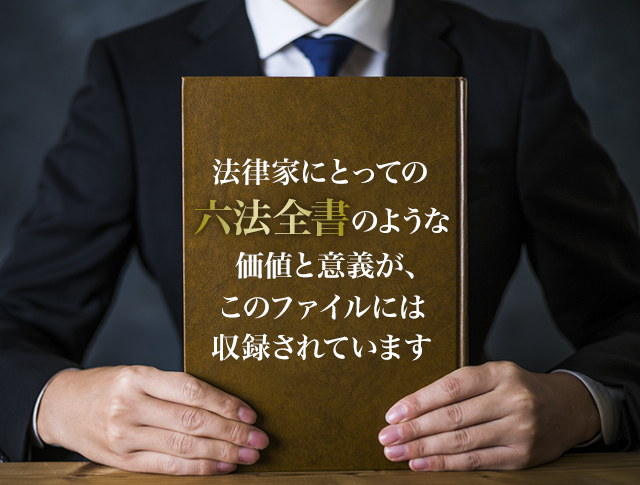 法律家にとっての
六法全書のような
価値と意義が、
このファイルには
収録されています